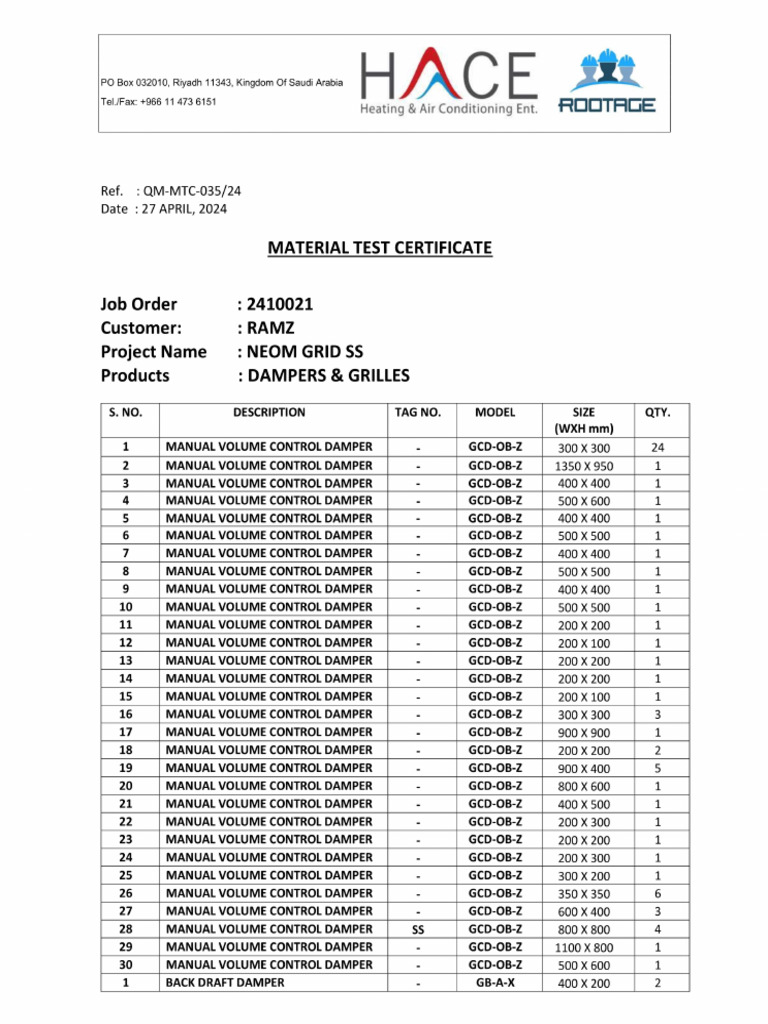 PO Box 032010, Riyadh 11343, Kingdom Of Saudi Arabia
Tel./Fax: +966 11 473 6151

HACE
Heating & Air Conditioning Ent.

ROOTAGE

Ref. : QM-MTC-035/24
Date : 27 APRIL, 2024

MATERIAL TEST CERTIFICATE

Job Order : 2410021
Customer: : RAMZ
Project Name : NEOM GRID SS
Products : DAMPERS & GRILLES

| S. NO. | DESCRIPTION | TAG NO. | MODEL | SIZE (WXH mm) | QTY. |
|---|---|---|---|---|---|
| 1 | MANUAL VOLUME CONTROL DAMPER | - | GCD-OB-Z | 300 X 300 | 24 |
| 2 | MANUAL VOLUME CONTROL DAMPER | - | GCD-OB-Z | 1350 X 950 | 1 |
| 3 | MANUAL VOLUME CONTROL DAMPER | - | GCD-OB-Z | 400 X 400 | 1 |
| 4 | MANUAL VOLUME CONTROL DAMPER | - | GCD-OB-Z | 500 X 600 | 1 |
| 5 | MANUAL VOLUME CONTROL DAMPER | - | GCD-OB-Z | 400 X 400 | 1 |
| 6 | MANUAL VOLUME CONTROL DAMPER | - | GCD-OB-Z | 500 X 500 | 1 |
| 7 | MANUAL VOLUME CONTROL DAMPER | - | GCD-OB-Z | 400 X 400 | 1 |
| 8 | MANUAL VOLUME CONTROL DAMPER | - | GCD-OB-Z | 500 X 500 | 1 |
| 9 | MANUAL VOLUME CONTROL DAMPER | - | GCD-OB-Z | 400 X 400 | 1 |
| 10 | MANUAL VOLUME CONTROL DAMPER | - | GCD-OB-Z | 500 X 500 | 1 |
| 11 | MANUAL VOLUME CONTROL DAMPER | - | GCD-OB-Z | 200 X 200 | 1 |
| 12 | MANUAL VOLUME CONTROL DAMPER | - | GCD-OB-Z | 200 X 100 | 1 |
| 13 | MANUAL VOLUME CONTROL DAMPER | - | GCD-OB-Z | 200 X 200 | 1 |
| 14 | MANUAL VOLUME CONTROL DAMPER | - | GCD-OB-Z | 200 X 200 | 1 |
| 15 | MANUAL VOLUME CONTROL DAMPER | - | GCD-OB-Z | 200 X 100 | 1 |
| 16 | MANUAL VOLUME CONTROL DAMPER | - | GCD-OB-Z | 300 X 300 | 3 |
| 17 | MANUAL VOLUME CONTROL DAMPER | - | GCD-OB-Z | 900 X 900 | 1 |
| 18 | MANUAL VOLUME CONTROL DAMPER | - | GCD-OB-Z | 200 X 200 | 2 |
| 19 | MANUAL VOLUME CONTROL DAMPER | - | GCD-OB-Z | 900 X 400 | 5 |
| 20 | MANUAL VOLUME CONTROL DAMPER | - | GCD-OB-Z | 800 X 600 | 1 |
| 21 | MANUAL VOLUME CONTROL DAMPER | - | GCD-OB-Z | 400 X 500 | 1 |
| 22 | MANUAL VOLUME CONTROL DAMPER | - | GCD-OB-Z | 200 X 300 | 1 |
| 23 | MANUAL VOLUME CONTROL DAMPER | - | GCD-OB-Z | 200 X 200 | 1 |
| 24 | MANUAL VOLUME CONTROL DAMPER | - | GCD-OB-Z | 200 X 300 | 1 |
| 25 | MANUAL VOLUME CONTROL DAMPER | - | GCD-OB-Z | 300 X 200 | 1 |
| 26 | MANUAL VOLUME CONTROL DAMPER | - | GCD-OB-Z | 350 X 350 | 6 |
| 27 | MANUAL VOLUME CONTROL DAMPER | - | GCD-OB-Z | 600 X 400 | 3 |
| 28 | MANUAL VOLUME CONTROL DAMPER | SS | GCD-OB-Z | 800 X 800 | 4 |
| 29 | MANUAL VOLUME CONTROL DAMPER | - | GCD-OB-Z | 1100 X 800 | 1 |
| 30 | MANUAL VOLUME CONTROL DAMPER | - | GCD-OB-Z | 500 X 600 | 1 |
| 1 | BACK DRAFT DAMPER | - | GB-A-X | 400 X 200 | 2 |